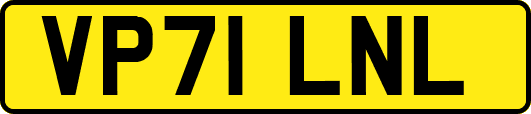 VP71 LNL